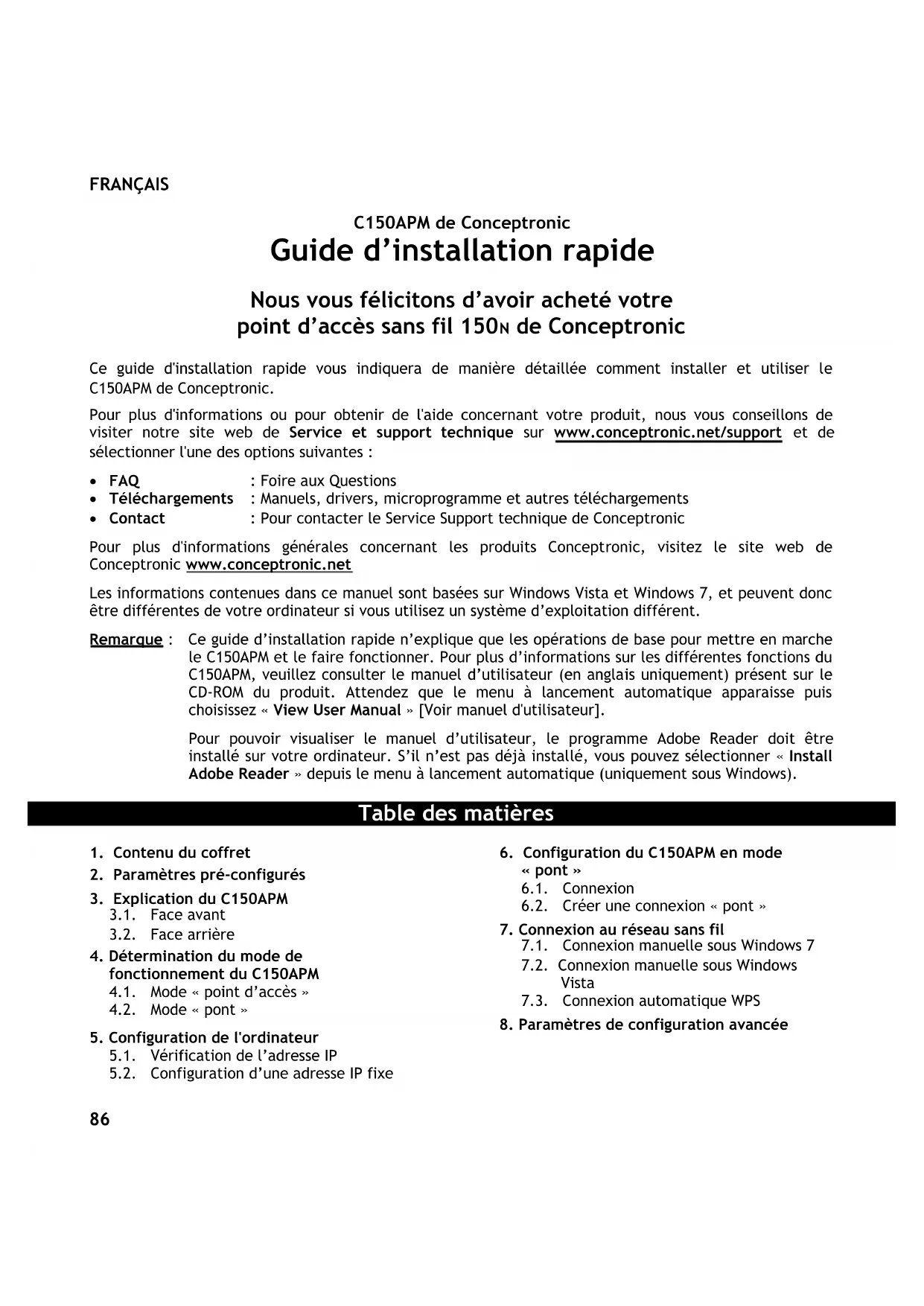 FRANÇAIS

C150APM de Conceptronic
Guide d'installation rapide

Nous vous félicitons d'avoir acheté votre point d'accès sans fil 150N de Conceptronic

Ce guide d'installation rapide vous indiquera de manière détaillée comment installer et utiliser le C150APM de Conceptronic.

Pour plus d'informations ou pour obtenir de l'aide concernant votre produit, nous vous conseillons de visiter notre site web de Service et support technique sur www.conceptronic.net/support et de sélectionner l'une des options suivantes :

• FAQ : Foire aux Questions
• Téléchargements : Manuels, drivers, microprogramme et autres téléchargements
• Contact : Pour contacter le Service Support technique de Conceptronic

Pour plus d'informations générales concernant les produits Conceptronic, visitez le site web de Conceptronic www.conceptronic.net

Les informations contenues dans ce manuel sont basées sur Windows Vista et Windows 7, et peuvent donc être différentes de votre ordinateur si vous utilisez un système d'exploitation différent.

Remarque : Ce guide d'installation rapide n'explique que les opérations de base pour mettre en marche le C150APM et le faire fonctionner. Pour plus d'informations sur les différentes fonctions du C150APM, veuillez consulter le manuel d'utilisateur (en anglais uniquement) présent sur le CD-ROM du produit. Attendez que le menu à lancement automatique apparaisse puis choisissez « View User Manual » [Voir manuel d'utilisateur].

Pour pouvoir visualiser le manuel d'utilisateur, le programme Adobe Reader doit être installé sur votre ordinateur. S'il n'est pas déjà installé, vous pouvez sélectionner « Install Adobe Reader » depuis le menu à lancement automatique (uniquement sous Windows).

Table des matières

1. Contenu du coffret
2. Paramètres pré-configurés
3. Explication du C150APM
3.1. Face avant
3.2. Face arrière
4. Détermination du mode de fonctionnement du C150APM
4.1. Mode « point d'accès »
4.2. Mode « pont »
5. Configuration de l'ordinateur
5.1. Vérification de l'adresse IP
5.2. Configuration d'une adresse IP fixe

6. Configuration du C150APM en mode « pont »
6.1. Connexion
6.2. Créer une connexion « pont »
7. Connexion au réseau sans fil
7.1. Connexion manuelle sous Windows 7
7.2. Connexion manuelle sous Windows Vista
7.3. Connexion automatique WPS
8. Paramètres de configuration avancée

86